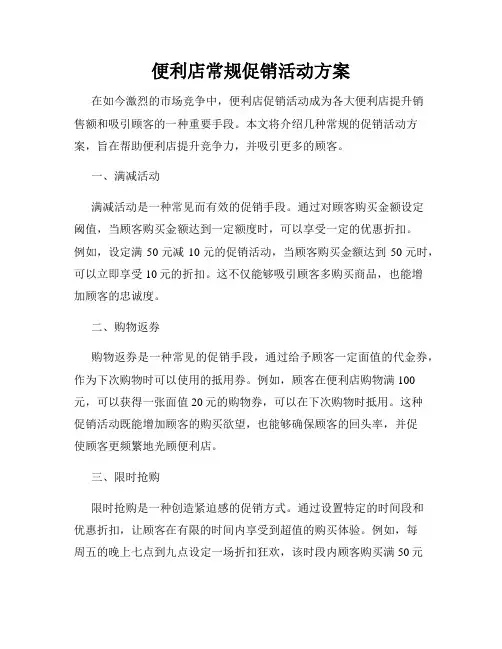 便利店常规促销活动方案

在如今激烈的市场竞争中，便利店促销活动成为各大便利店提升销售额和吸引顾客的一种重要手段。本文将介绍几种常规的促销活动方案，旨在帮助便利店提升竞争力，并吸引更多的顾客。

一、满减活动

满减活动是一种常见而有效的促销手段。通过对顾客购买金额设定阈值，当顾客购买金额达到一定额度时，可以享受一定的优惠折扣。例如，设定满 50 元减 10 元的促销活动，当顾客购买金额达到 50 元时，可以立即享受 10 元的折扣。这不仅能够吸引顾客多购买商品，也能增加顾客的忠诚度。

二、购物返券

购物返券是一种常见的促销手段，通过给予顾客一定面值的代金券，作为下次购物时可以使用的抵用券。例如，顾客在便利店购物满 100 元，可以获得一张面值 20 元的购物券，可以在下次购物时抵用。这种促销活动既能增加顾客的购买欲望，也能够确保顾客的回头率，并促使顾客更频繁地光顾便利店。

三、限时抢购

限时抢购是一种创造紧迫感的促销方式。通过设置特定的时间段和优惠折扣，让顾客在有限的时间内享受到超值的购买体验。例如，每周五的晚上七点到九点设定一场折扣狂欢，该时段内顾客购买满 50 元